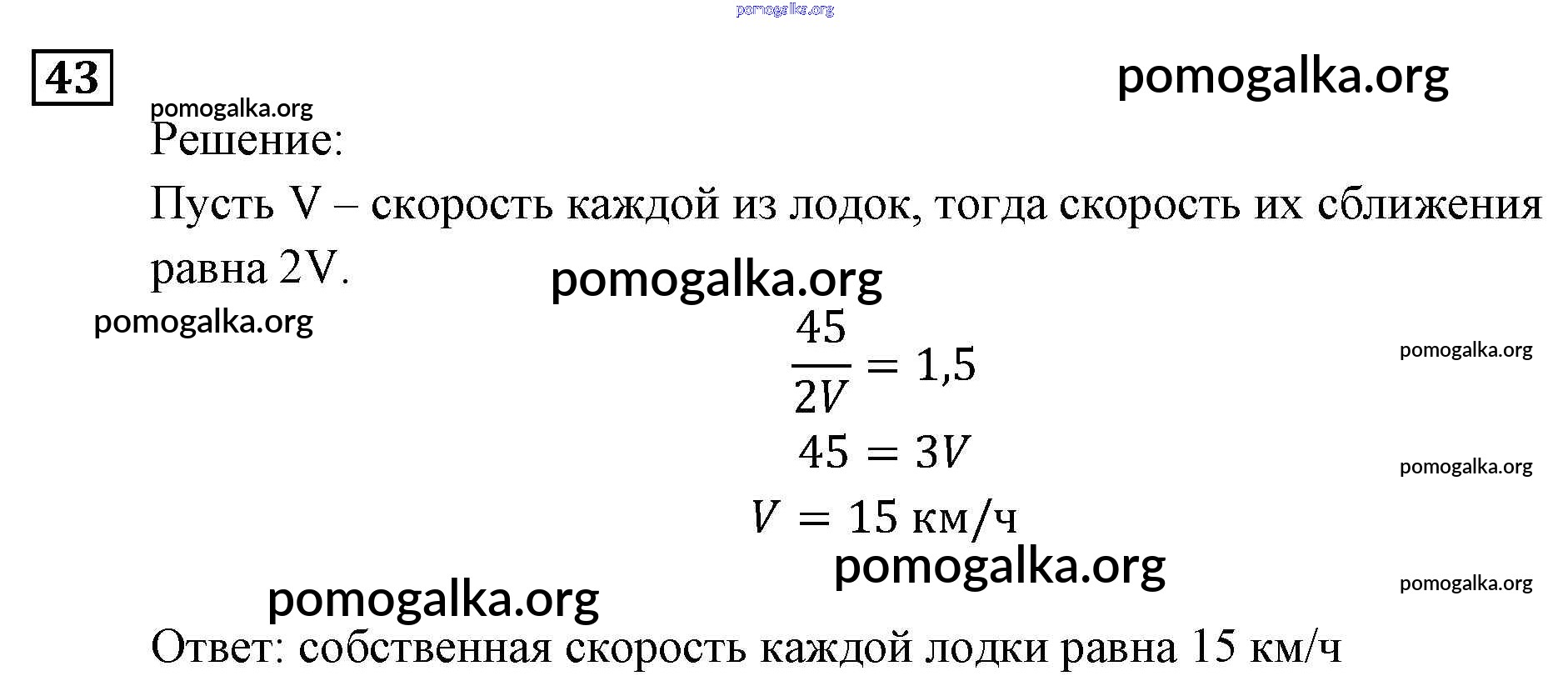 pomogalka.org

43

pomogalka.org

pomogalka.org

Решение:

Пусть V – скорость каждой из лодок, тогда скорость их сближения равна 2V.

pomogalka.org

pomogalka.org

$\frac{45}{2V} = 1,5$

pomogalka.org

$45 = 3V$

pomogalka.org

$V = 15$ км/ч

pomogalka.org

pomogalka.org

pomogalka.org

Ответ: собственная скорость каждой лодки равна 15 км/ч